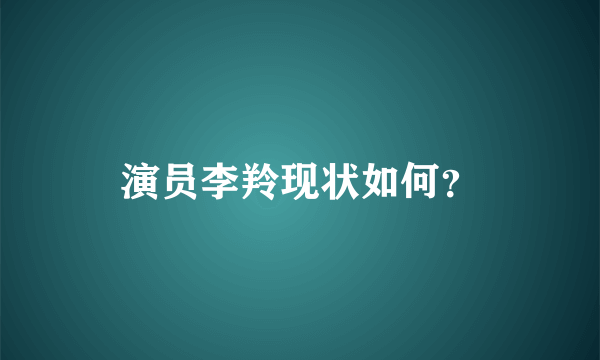 演员李羚现状如何?